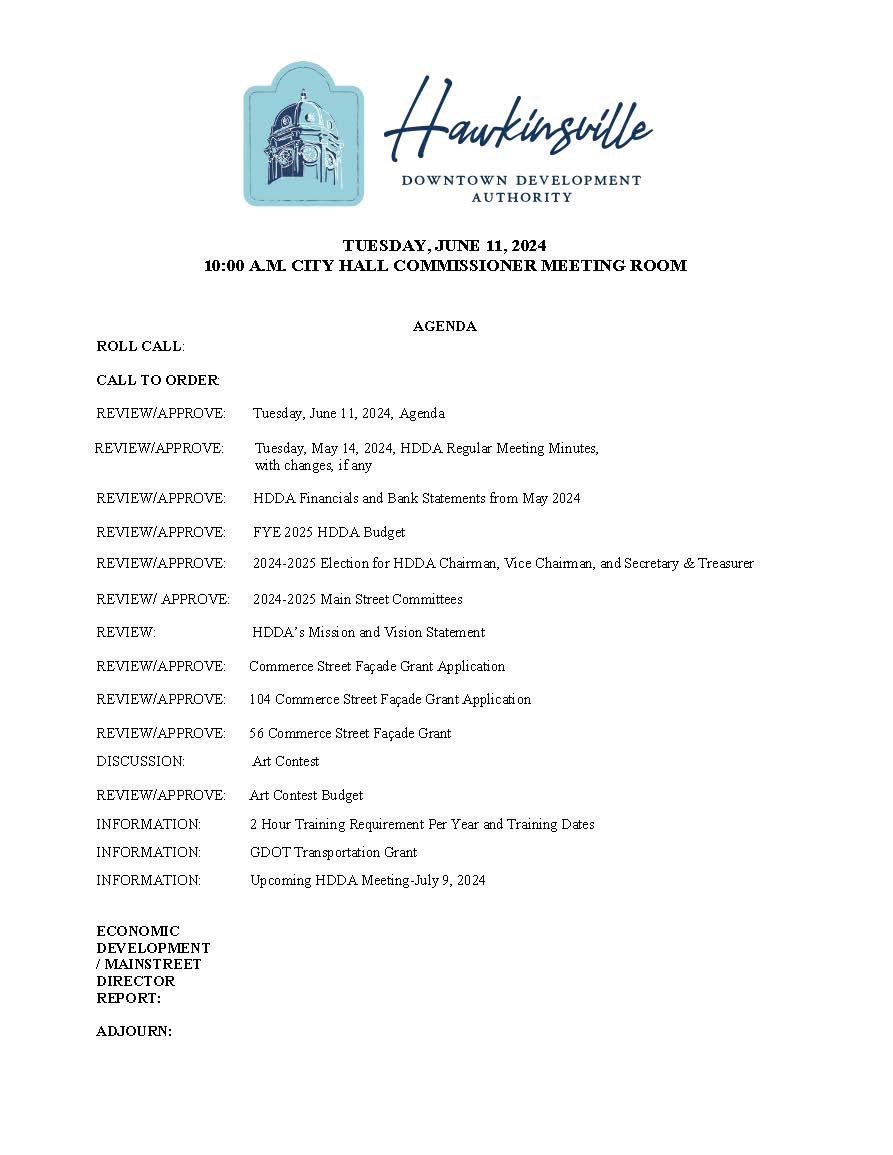 Hawkinsville
DOWNTOWN DEVELOPMENT AUTHORITY

TUESDAY, JUNE 11, 2024
10:00 A.M. CITY HALL COMMISSIONER MEETING ROOM

AGENDA

ROLL CALL:

CALL TO ORDER:

REVIEW/APPROVE: Tuesday, June 11, 2024, Agenda

REVIEW/APPROVE: Tuesday, May 14, 2024, HDDA Regular Meeting Minutes, with changes, if any

REVIEW/APPROVE: HDDA Financials and Bank Statements from May 2024

REVIEW/APPROVE: FYE 2025 HDDA Budget

REVIEW/APPROVE: 2024-2025 Election for HDDA Chairman, Vice Chairman, and Secretary & Treasurer

REVIEW/ APPROVE: 2024-2025 Main Street Committees

REVIEW: HDDA's Mission and Vision Statement

REVIEW/APPROVE: Commerce Street Façade Grant Application

REVIEW/APPROVE: 104 Commerce Street Façade Grant Application

REVIEW/APPROVE: 56 Commerce Street Façade Grant

DISCUSSION: Art Contest

REVIEW/APPROVE: Art Contest Budget

INFORMATION: 2 Hour Training Requirement Per Year and Training Dates

INFORMATION: GDOT Transportation Grant

INFORMATION: Upcoming HDDA Meeting-July 9, 2024

ECONOMIC DEVELOPMENT / MAINSTREET DIRECTOR REPORT:

ADJOURN: